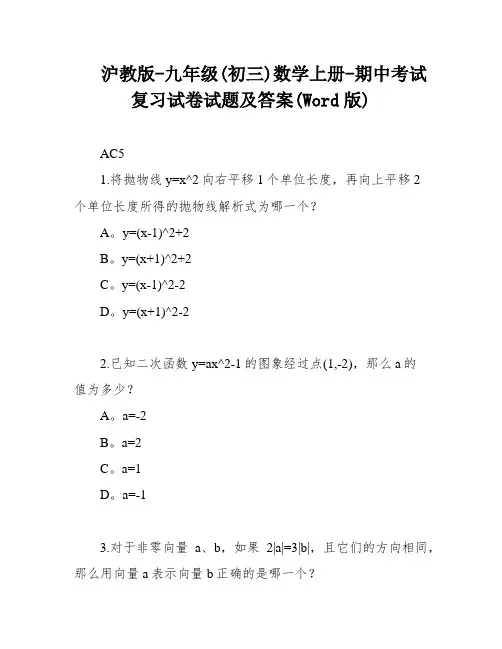 沪教版-九年级(初三)数学上册-期中考试复习试卷试题及答案(Word版)

AC5

1.将抛物线 y=x^2 向右平移 1 个单位长度，再向上平移 2 个单位长度所得的抛物线解析式为哪一个？

A。y=(x-1)^2+2

B。y=(x+1)^2+2

C。y=(x-1)^2-2

D。y=(x+1)^2-2

2.已知二次函数 y=ax^2-1 的图象经过点(1,-2)，那么 a 的值为多少？

A。a=-2

B。a=2

C。a=1

D。a=-1

3.对于非零向量 a、b，如果 2|a|=3|b|，且它们的方向相同，那么用向量 a 表示向量 b 正确的是哪一个？